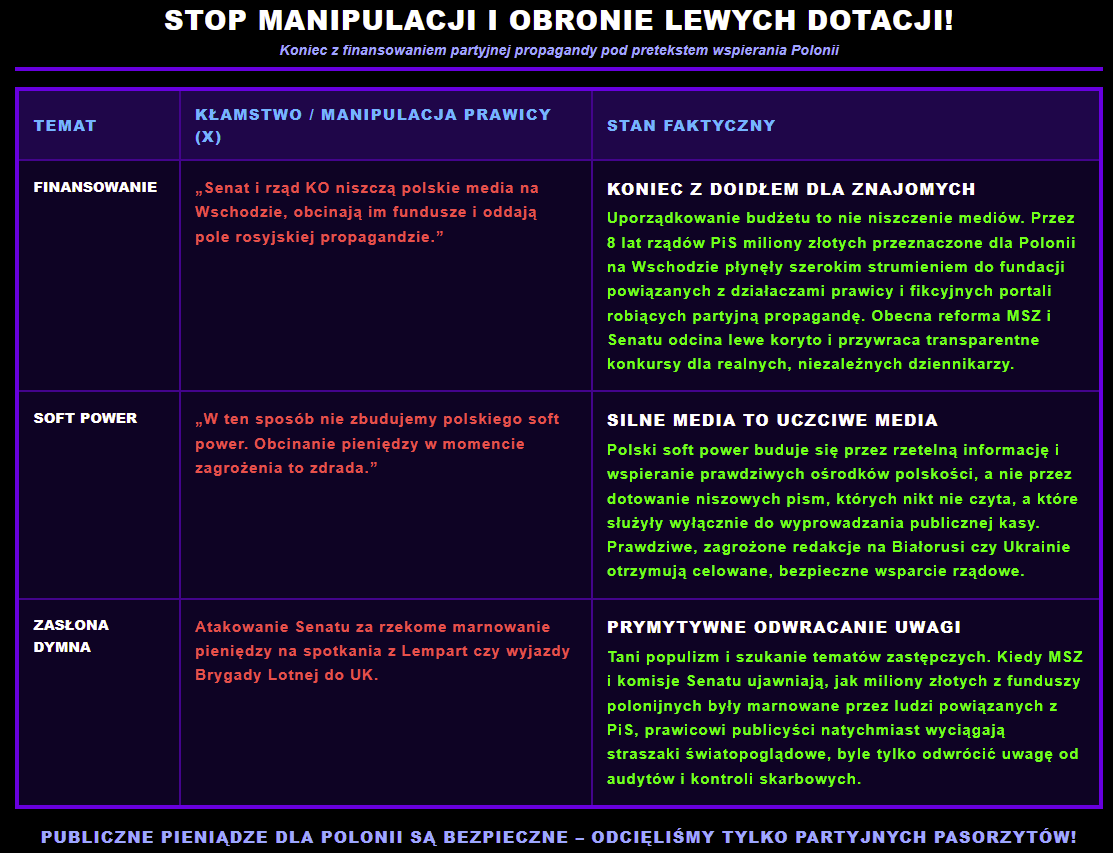 STOP MANIPULACJI I OBRONIE LEWYCH DOTACJI!

Koniec z finansowaniem partyjnej propagandy pod pretekstem wspierania Polonii

| TEMAT | KŁAMSTWO / MANIPULACJA PRAWICY (X) | STAN FAKTYCZNY |
|---|---|---|
| FINANSOWANIE | „Senat i rząd KO niszczą polskie media na Wschodzie, obcinają im fundusze i oddają pole rosyjskiej propagandzie.” | KONIEC Z DOIDŁEM DLA ZNAJOMYCH Uporządkowanie budżetu to nie niszczenie mediów. Przez 8 lat rządów PiS miliony złotych przeznaczone dla Polonii na Wschodzie płynęły szerokim strumieniem do fundacji powiązanych z działaczami prawicy i fikcyjnych portali robiących partyjną propagandę. Obecna reforma MSZ i Senatu odcina lewe koryto i przywraca transparentne konkursy dla realnych, niezależnych dziennikarzy. |
| SOFT POWER | „W ten sposób nie zbudujemy polskiego soft power. Obcinanie pieniędzy w momencie zagrożenia to zdrada.” | SILNE MEDIA TO UCZCIWE MEDIA Polski soft power buduje się przez rzetelną informację i wspieranie prawdziwych ośrodków polskości, a nie przez dotowanie niszowych pism, których nikt nie czyta, a które służyły wyłącznie do wyprowadzania publicznej kasy. Prawdziwe, zagrożone redakcje na Białorusi czy Ukrainie otrzymują celowane, bezpieczne wsparcie rządowe. |
| ZASŁONA DYMNA | Atakowanie Senatu za rzekome marnowanie pieniędzy na spotkania z Lempart czy wyjazdy Brygady Lotnej do UK. | PRYMYTYWNE ODWRACANIE UWAGI Tani populizm i szukanie tematów zastępczych. Kiedy MSZ i komisje Senatu ujawniają, jak miliony złotych z funduszy polonijnych były marnowane przez ludzi powiązanych z PiS, prawicowi publicyści natychmiast wyciągają straszaki światopoglądowe, byle tylko odwrócić uwagę od audytów i kontroli skarbowych. |

PUBLICZNE PIENIĄDZE DLA POLONII SĄ BEZPIECZNE – ODCIĘLIŚMY TYLKO PARTYJNYCH PASORZYTÓW!